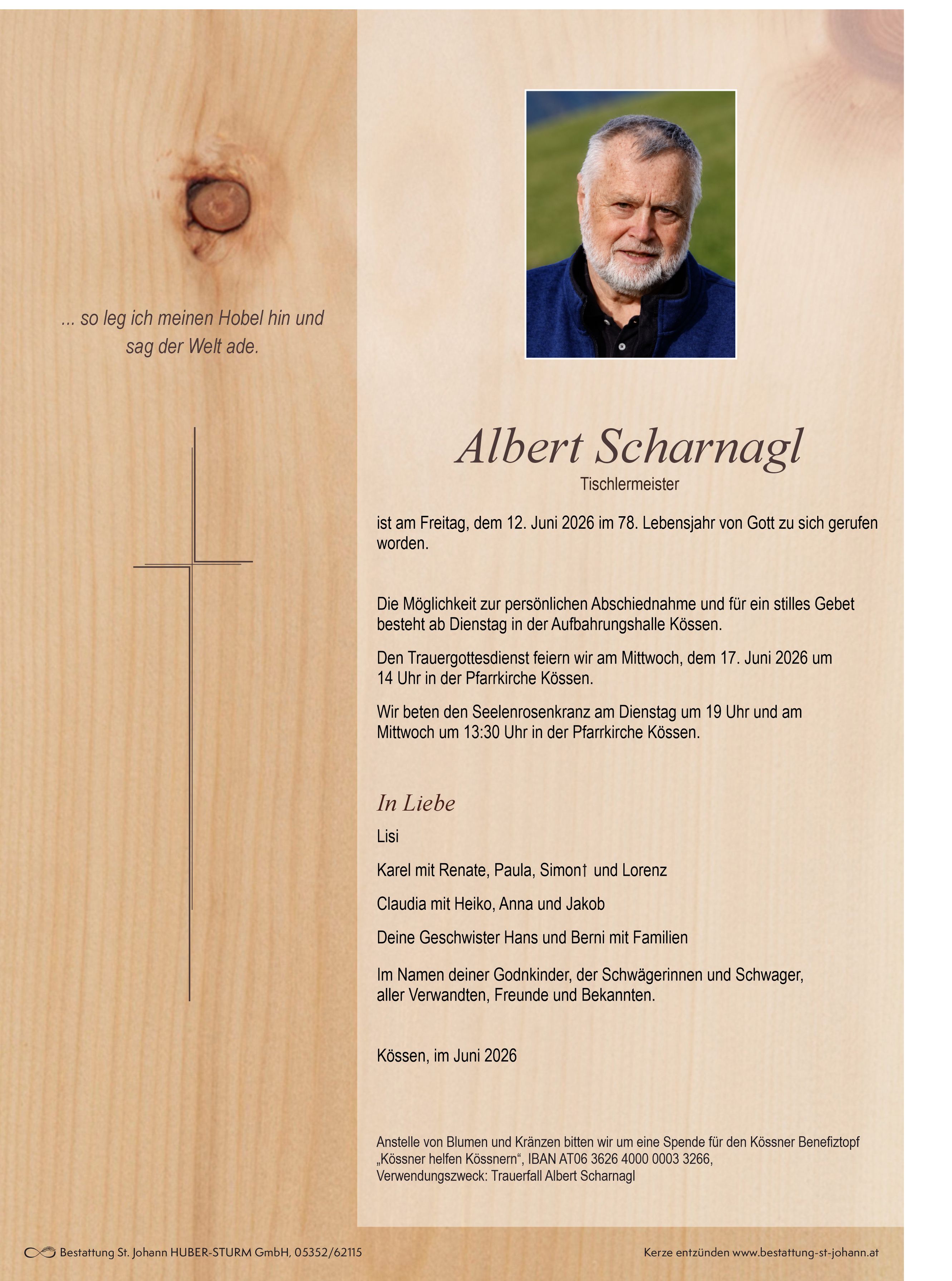 ... so leg ich meinen Hobel hin und sag der Welt ade.

Albert Scharnagl
Tischlermeister

ist am Freitag, dem 12. Juni 2026 im 78. Lebensjahr von Gott zu sich gerufen worden.

Die Möglichkeit zur persönlichen Abschiednahme und für ein stilles Gebet besteht ab Dienstag in der Aufbahrungshalle Kössen.

Den Trauergottesdienst feiern wir am Mittwoch, dem 17. Juni 2026 um 14 Uhr in der Pfarrkirche Kössen.

Wir beten den Seelenrosenkranz am Dienstag um 19 Uhr und am Mittwoch um 13:30 Uhr in der Pfarrkirche Kössen.

In Liebe

Lisi

Karel mit Renate, Paula, Simon† und Lorenz

Claudia mit Heiko, Anna und Jakob

Deine Geschwister Hans und Berni mit Familien

Im Namen deiner Godnkinder, der Schwägerinnen und Schwager, aller Verwandten, Freunde und Bekannten.

Kössen, im Juni 2026

Anstelle von Blumen und Kränzen bitten wir um eine Spende für den Kössner Benefiztopf „Kössner helfen Kössnern“, IBAN AT06 3626 4000 0003 3266, Verwendungszweck: Trauerfall Albert Scharnagl

Bestattung St. Johann HUBER-STURM GmbH, 05352/62115

Kerze entzünden www.bestattung-st-johann.at